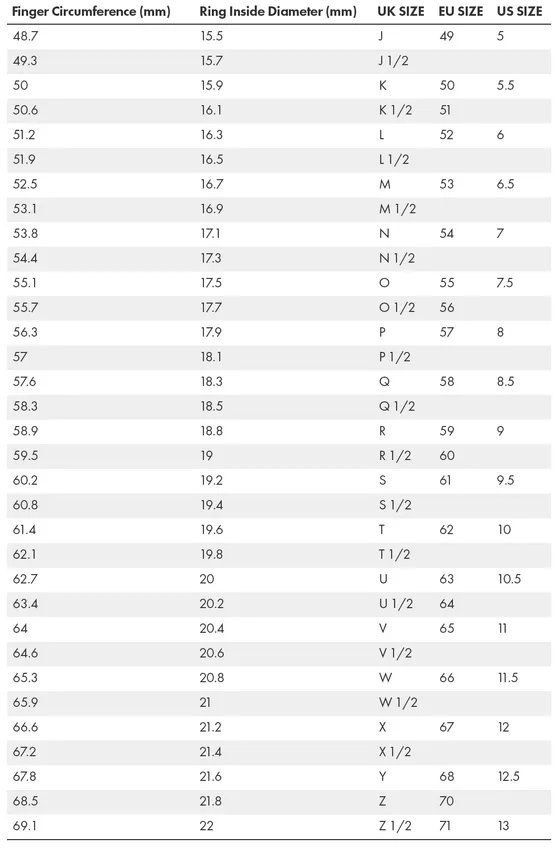 | Finger Circumference (mm) | Ring Inside Diameter (mm) | UK SIZE | EU SIZE | US SIZE |
|---|---|---|---|---|
| 48.7 | 15.5 | J | 49 | 5 |
| 49.3 | 15.7 | J 1/2 | | |
| 50 | 15.9 | K | 50 | 5.5 |
| 50.6 | 16.1 | K 1/2 | 51 | |
| 51.2 | 16.3 | L | 52 | 6 |
| 51.9 | 16.5 | L 1/2 | | |
| 52.5 | 16.7 | M | 53 | 6.5 |
| 53.1 | 16.9 | M 1/2 | | |
| 53.8 | 17.1 | N | 54 | 7 |
| 54.4 | 17.3 | N 1/2 | | |
| 55.1 | 17.5 | O | 55 | 7.5 |
| 55.7 | 17.7 | O 1/2 | 56 | |
| 56.3 | 17.9 | P | 57 | 8 |
| 57 | 18.1 | P 1/2 | | |
| 57.6 | 18.3 | Q | 58 | 8.5 |
| 58.3 | 18.5 | Q 1/2 | | |
| 58.9 | 18.8 | R | 59 | 9 |
| 59.5 | 19 | R 1/2 | 60 | |
| 60.2 | 19.2 | S | 61 | 9.5 |
| 60.8 | 19.4 | S 1/2 | | |
| 61.4 | 19.6 | T | 62 | 10 |
| 62.1 | 19.8 | T 1/2 | | |
| 62.7 | 20 | U | 63 | 10.5 |
| 63.4 | 20.2 | U 1/2 | 64 | |
| 64 | 20.4 | V | 65 | 11 |
| 64.6 | 20.6 | V 1/2 | | |
| 65.3 | 20.8 | W | 66 | 11.5 |
| 65.9 | 21 | W 1/2 | | |
| 66.6 | 21.2 | X | 67 | 12 |
| 67.2 | 21.4 | X 1/2 | | |
| 67.8 | 21.6 | Y | 68 | 12.5 |
| 68.5 | 21.8 | Z | 70 | |
| 69.1 | 22 | Z 1/2 | 71 | 13 |